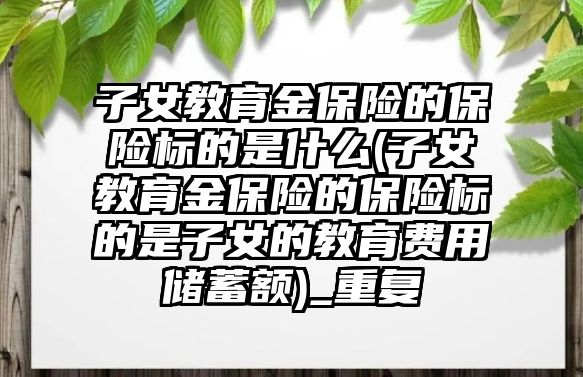 子女教育金保险的保险标的是什么(子女教育金保险的保险标的是子女的教育费用储蓄额)_重复